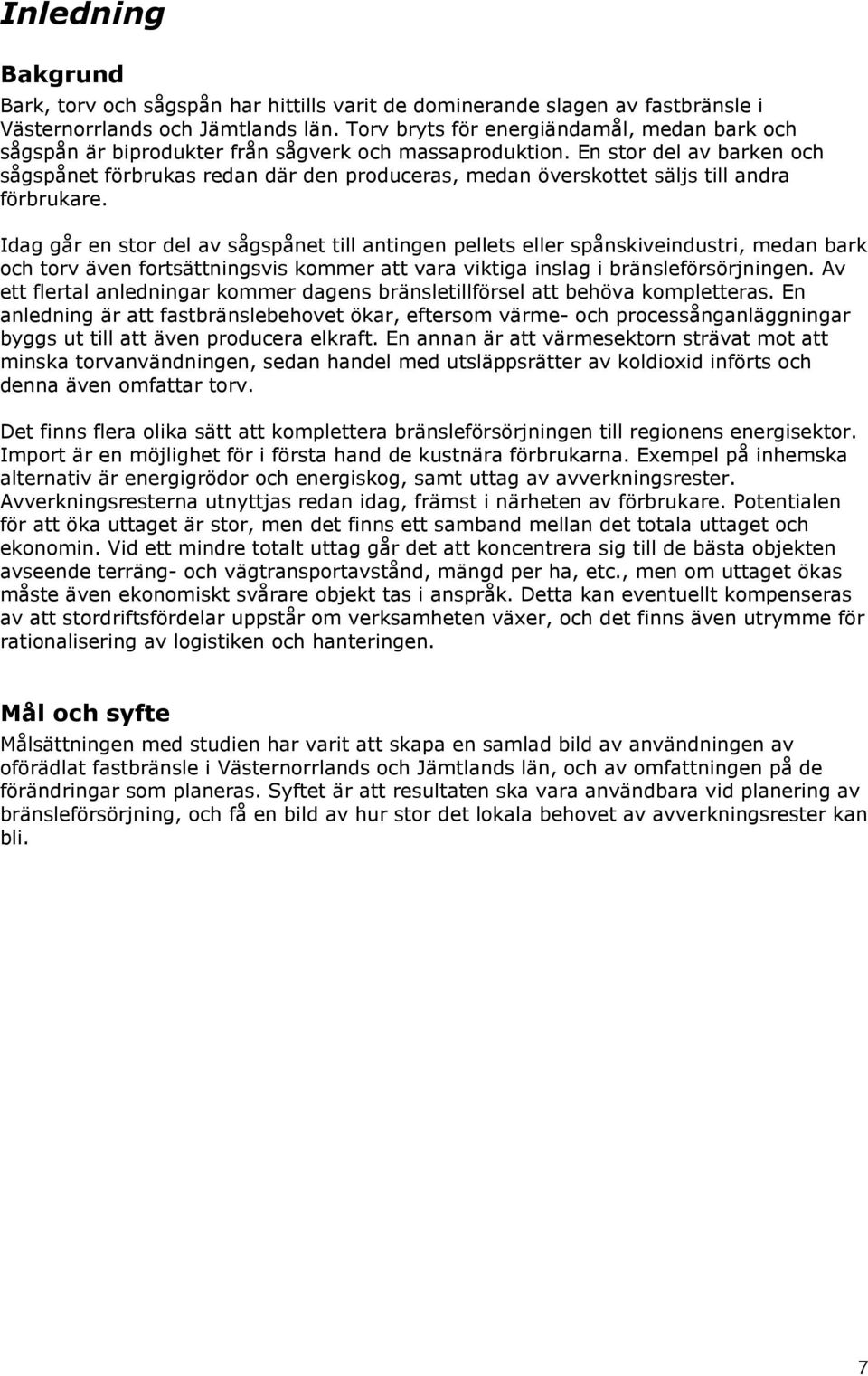 Inledning

Bakgrund

Bark, torv och sågspån har hittills varit de dominerande slagen av fastbränsle i Västernorrlands och Jämtlands län. Torv bryts för energiändamål, medan bark och sågspån är biprodukter från sågverk och massaproduktion. En stor del av barken och sågspånet förbrukas redan där den produceras, medan överskottet säljs till andra förbrukare.

Idag går en stor del av sågspånet till antingen pellets eller spånskiveindustri, medan bark och torv även fortsättningsvis kommer att vara viktiga inslag i bränsleförsörjningen. Av ett flertal anledningar kommer dagens bränsletillförsel att behöva kompletteras. En anledning är att fastbränslebehovet ökar, eftersom värme- och processånganläggningar byggs ut till att även producera elkraft. En annan är att värmesektorn strävat mot att minska torvanvändningen, sedan handel med utsläppsrätter av koldioxid införts och denna även omfattar torv.

Det finns flera olika sätt att komplettera bränsleförsörjningen till regionens energisektor. Import är en möjlighet för i första hand de kustnära förbrukarna. Exempel på inhemska alternativ är energigrödor och energiskog, samt uttag av avverkningsrester. Avverkningsresterna utnyttjas redan idag, främst i närheten av förbrukare. Potentialen för att öka uttaget är stor, men det finns ett samband mellan det totala uttaget och ekonomin. Vid ett mindre totalt uttag går det att koncentrera sig till de bästa objekten avseende terräng- och vägtransportavstånd, mängd per ha, etc., men om uttaget ökas måste även ekonomiskt svårare objekt tas i anspråk. Detta kan eventuellt kompenseras av att stordriftsfördelar uppstår om verksamheten växer, och det finns även utrymme för rationalisering av logistiken och hanteringen.

Mål och syfte

Målsättningen med studien har varit att skapa en samlad bild av användningen av oförädlat fastbränsle i Västernorrlands och Jämtlands län, och av omfattningen på de förändringar som planeras. Syftet är att resultaten ska vara användbara vid planering av bränsleförsörjning, och få en bild av hur stor det lokala behovet av avverkningsrester kan bli.

7